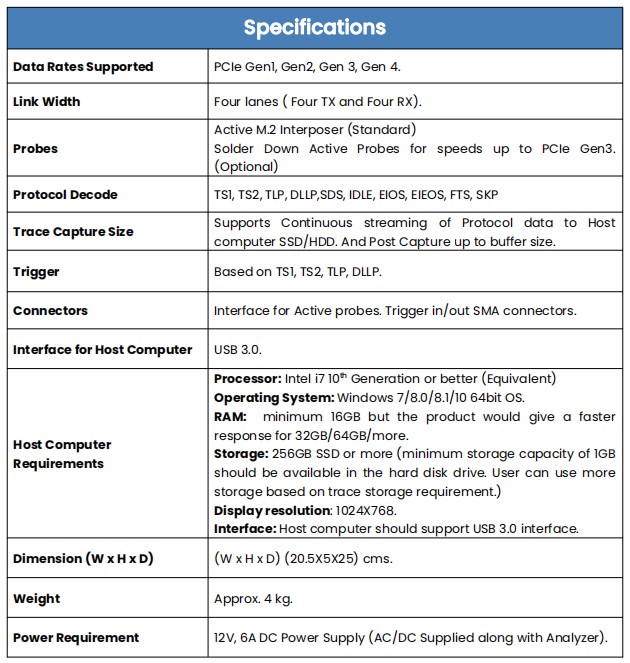 | Specifications | |
|---|---|
| **Data Rates Supported** | PCIe Gen1, Gen2, Gen 3, Gen 4. |
| **Link Width** | Four lanes ( Four TX and Four RX). |
| **Probes** | Active M.2 Interposer (Standard) Solder Down Active Probes for speeds up to PCIe Gen3. (Optional) |
| **Protocol Decode** | TS1, TS2, TLP, DLLP,SDS, IDLE, EIOS, EIEOS, FTS, SKP |
| **Trace Capture Size** | Supports Continuous streaming of Protocol data to Host computer SSD/HDD. And Post Capture up to buffer size. |
| **Trigger** | Based on TS1, TS2, TLP, DLLP. |
| **Connectors** | Interface for Active probes. Trigger in/out SMA connectors. |
| **Interface for Host Computer** | USB 3.0. |
| **Host Computer Requirements** | **Processor:** Intel i7 10$^{th}$ Generation or better (Equivalent) **Operating System:** Windows 7/8.0/8.1/10 64bit OS. **RAM:** minimum 16GB but the product would give a faster response for 32GB/64GB/more. **Storage:** 256GB SSD or more (minimum storage capacity of 1GB should be available in the hard disk drive. User can use more storage based on trace storage requirement.) **Display resolution**: 1024X768. **Interface:** Host computer should support USB 3.0 interface. |
| **Dimension (W x H x D)** | (W x H x D) (20.5X5X25) cms. |
| **Weight** | Approx. 4 kg. |
| **Power Requirement** | 12V, 6A DC Power Supply (AC/DC Supplied along with Analyzer). |